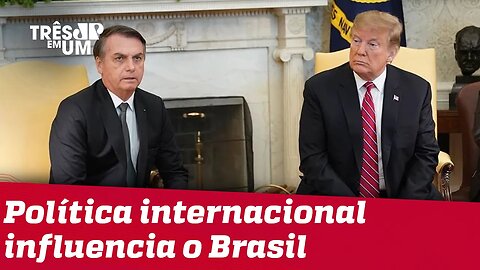 TRÊS EM UM JP

Política internacional influencia o Brasil